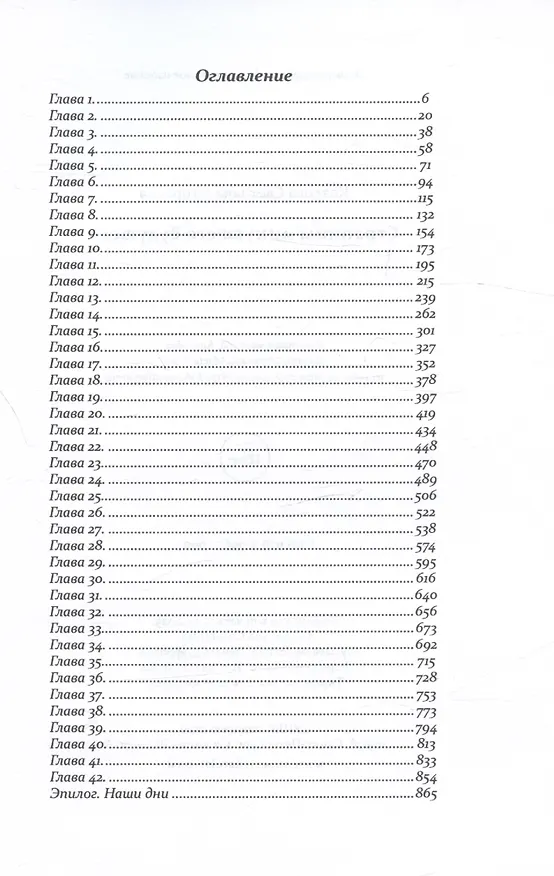 Оглавление

Глава 1. 6
Глава 2. 20
Глава 3. 38
Глава 4. 58
Глава 5. 71
Глава 6. 94
Глава 7. 115
Глава 8. 132
Глава 9. 154
Глава 10. 173
Глава 11. 195
Глава 12. 215
Глава 13. 239
Глава 14. 262
Глава 15. 301
Глава 16. 327
Глава 17. 352
Глава 18. 378
Глава 19. 397
Глава 20. 419
Глава 21. 434
Глава 22. 448
Глава 23. 470
Глава 24. 489
Глава 25. 506
Глава 26. 522
Глава 27. 538
Глава 28. 574
Глава 29. 595
Глава 30. 616
Глава 31. 640
Глава 32. 656
Глава 33. 673
Глава 34. 692
Глава 35. 715
Глава 36. 728
Глава 37. 753
Глава 38. 773
Глава 39. 794
Глава 40. 813
Глава 41. 833
Глава 42. 854
Эпилог. Наши дни 865